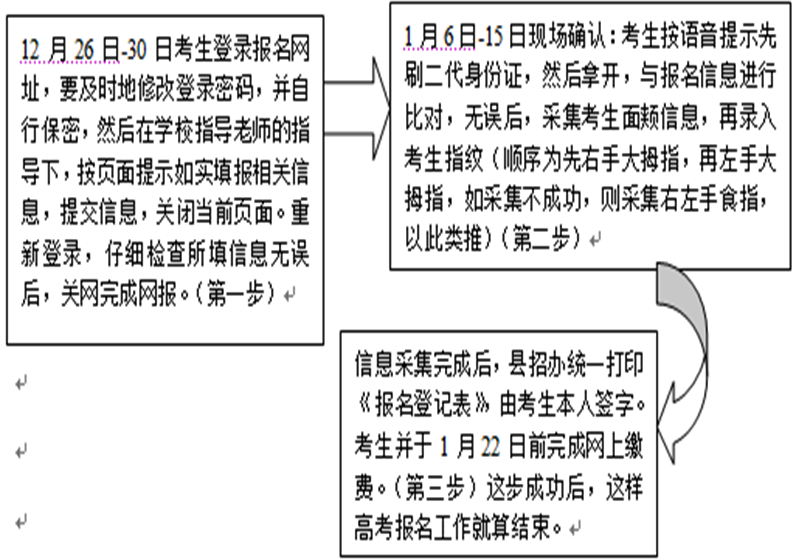 12 月 26 日-30 日考生登录报名网址，要及时地修改登录密码，并自行保密，然后在学校指导老师的指导下，按页面提示如实填报相关信息，提交信息，关闭当前页面。重新登录，仔细检查所填信息无误后，关网完成网报。（第一步）

1 月 6 日-15 日现场确认：考生按语音提示先刷二代身份证，然后拿开，与报名信息进行比对，无误后，采集考生面颊信息，再录入考生指纹（顺序为先右手大拇指，再左手大拇指，如采集不成功，则采集右左手食指，以此类推）（第二步）

信息采集完成后，县招办统一打印《报名登记表》由考生本人签字。考生并于 1 月 22 日前完成网上缴费。（第三步）这步成功后，这样高考报名工作就算结束。